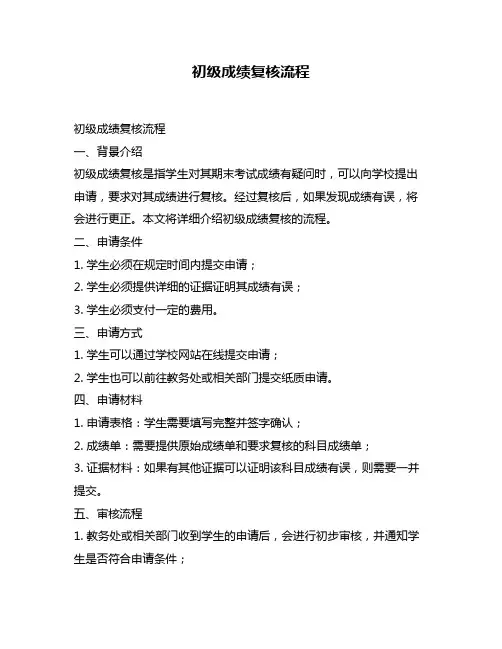 初级成绩复核流程

初级成绩复核流程

一、背景介绍

初级成绩复核是指学生对其期末考试成绩有疑问时，可以向学校提出申请，要求对其成绩进行复核。经过复核后，如果发现成绩有误，将会进行更正。本文将详细介绍初级成绩复核的流程。

二、申请条件

1. 学生必须在规定时间内提交申请；

2. 学生必须提供详细的证据证明其成绩有误；

3. 学生必须支付一定的费用。

三、申请方式

1. 学生可以通过学校网站在线提交申请；

2. 学生也可以前往教务处或相关部门提交纸质申请。

四、申请材料

1. 申请表格：学生需要填写完整并签字确认；

2. 成绩单：需要提供原始成绩单和要求复核的科目成绩单；

3. 证据材料：如果有其他证据可以证明该科目成绩有误，则需要一并提交。

五、审核流程

1. 教务处或相关部门收到学生的申请后，会进行初步审核，并通知学生是否符合申请条件；